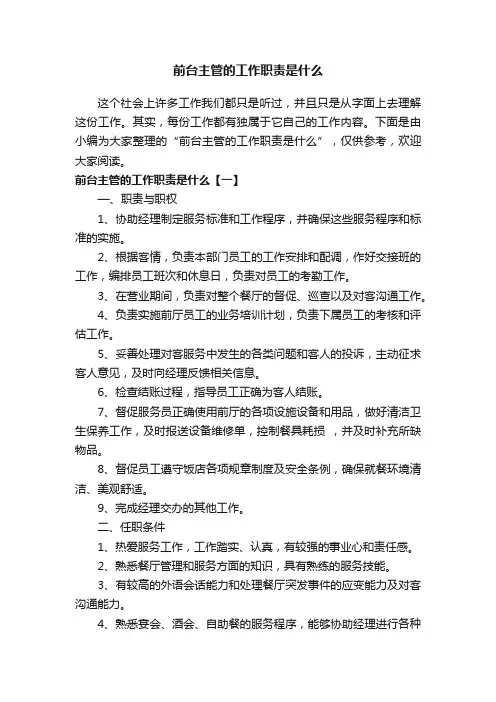 前台主管的工作职责是什么

这个社会上许多工作我们都只是听过，并且只是从字面上去理解这份工作。其实，每份工作都有独属于它自己的工作内容。下面是由小编为大家整理的“前台主管的工作职责是什么”，仅供参考，欢迎大家阅读。

前台主管的工作职责是什么【一】

一、职责与职权

1、协助经理制定服务标准和工作程序，并确保这些服务程序和标准的实施。

2、根据客情，负责本部门员工的工作安排和配调，作好交接班的工作，编排员工班次和休息日，负责对员工的考勤工作。

3、在营业期间，负责对整个餐厅的督促、巡查以及对客沟通工作。

4、负责实施前厅员工的业务培训计划，负责下属员工的考核和评估工作。

5、妥善处理对客服务中发生的各类问题和客人的投诉，主动征求客人意见，及时向经理反馈相关信息。

6、检查结账过程，指导员工正确为客人结账。

7、督促服务员正确使用前厅的各项设施设备和用品，做好清洁卫生保养工作，及时报送设备维修单，控制餐具耗损 ，并及时补充所缺物品。

8、督促员工遵守饭店各项规章制度及安全条例，确保就餐环境清洁、美观舒适。

9、完成经理交办的其他工作。

二、任职条件

1、热爱服务工作，工作踏实、认真，有较强的事业心和责任感。

2、熟悉餐厅管理和服务方面的知识，具有熟练的服务技能。

3、有较高的外语会话能力和处理餐厅突发事件的应变能力及对客沟通能力。

4、熟悉宴会、酒会、自助餐的服务程序，能够协助经理进行各种